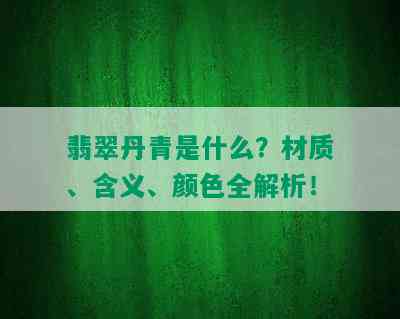 翡翠丹青是什么？材质、含义、颜色全解析！